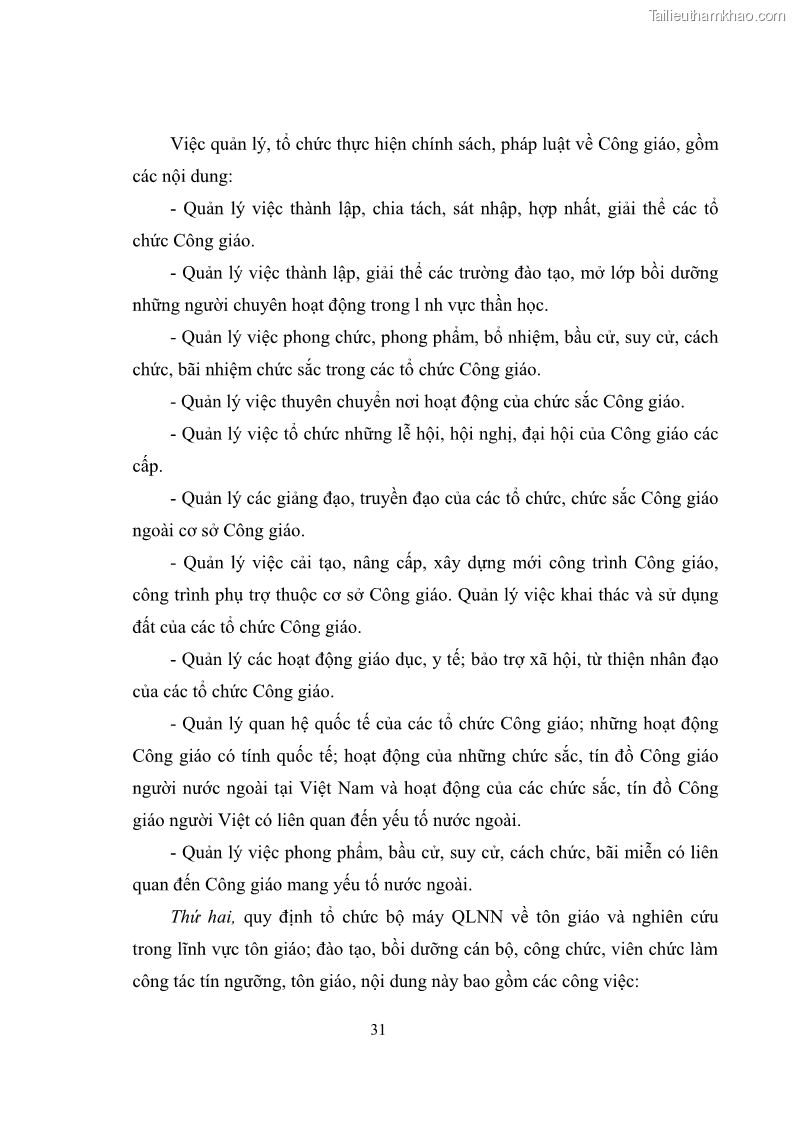 Tailieuthamkhao.com

Việc quản lý, tổ chức thực hiện chính sách, pháp luật về Công giáo, gồm các nội dung:

- Quản lý việc thành lập, chia tách, sát nhập, hợp nhất, giải thể các tổ chức Công giáo.

- Quản lý việc thành lập, giải thể các trường đào tạo, mở lớp bồi dưỡng những người chuyên hoạt động trong l nh vực thần học.

- Quản lý việc phong chức, phong phẩm, bổ nhiệm, bầu cử, suy cử, cách chức, bãi nhiệm chức sắc trong các tổ chức Công giáo.

- Quản lý việc thuyên chuyển nơi hoạt động của chức sắc Công giáo.

- Quản lý việc tổ chức những lễ hội, hội nghị, đại hội của Công giáo các cấp.

- Quản lý các giảng đạo, truyền đạo của các tổ chức, chức sắc Công giáo ngoài cơ sở Công giáo.

- Quản lý việc cải tạo, nâng cấp, xây dựng mới công trình Công giáo, công trình phụ trợ thuộc cơ sở Công giáo. Quản lý việc khai thác và sử dụng đất của các tổ chức Công giáo.

- Quản lý các hoạt động giáo dục, y tế; bảo trợ xã hội, từ thiện nhân đạo của các tổ chức Công giáo.

- Quản lý quan hệ quốc tế của các tổ chức Công giáo; những hoạt động Công giáo có tính quốc tế; hoạt động của những chức sắc, tín đồ Công giáo người nước ngoài tại Việt Nam và hoạt động của các chức sắc, tín đồ Công giáo người Việt có liên quan đến yếu tố nước ngoài.

- Quản lý việc phong phẩm, bầu cử, suy cử, cách chức, bãi miễn có liên quan đến Công giáo mang yếu tố nước ngoài.

Thứ hai, quy định tổ chức bộ máy QLNN về tôn giáo và nghiên cứu trong lĩnh vực tôn giáo; đào tạo, bồi dưỡng cán bộ, công chức, viên chức làm công tác tín ngưỡng, tôn giáo, nội dung này bao gồm các công việc:

31